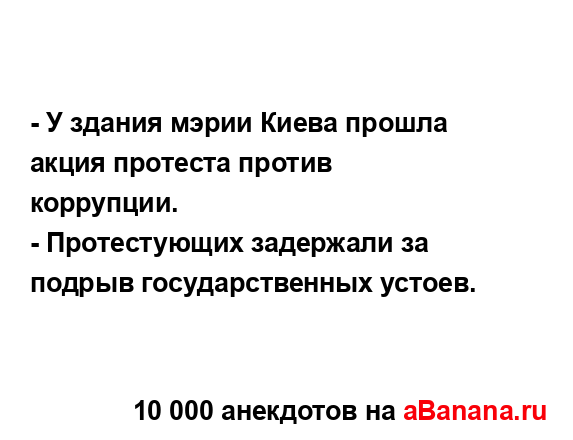 - У здания мэрии Киева прошла акция протеста против коррупции.
- Протестующих задержали за подрыв государственных устоев.

10 000 анекдотов на aBanana.ru